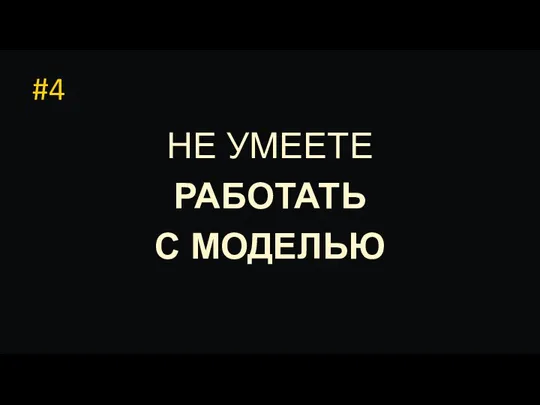 #4

НЕ УМЕЕТЕ
РАБОТАТЬ
С МОДЕЛЬЮ